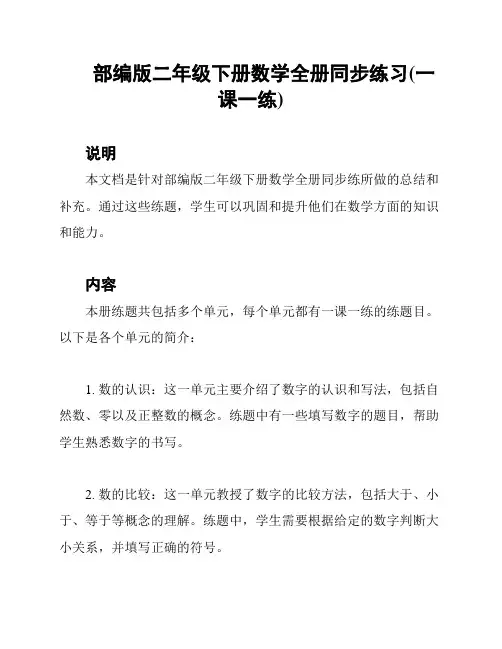 部编版二年级下册数学全册同步练习(一课一练)

说明

本文档是针对部编版二年级下册数学全册同步练所做的总结和补充。通过这些练题，学生可以巩固和提升他们在数学方面的知识和能力。

内容

本册练题共包括多个单元，每个单元都有一课一练的练题目。以下是各个单元的简介：

1. 数的认识：这一单元主要介绍了数字的认识和写法，包括自然数、零以及正整数的概念。练题中有一些填写数字的题目，帮助学生熟悉数字的书写。

2. 数的比较：这一单元教授了数字的比较方法，包括大于、小于、等于等概念的理解。练题中，学生需要根据给定的数字判断大小关系，并填写正确的符号。